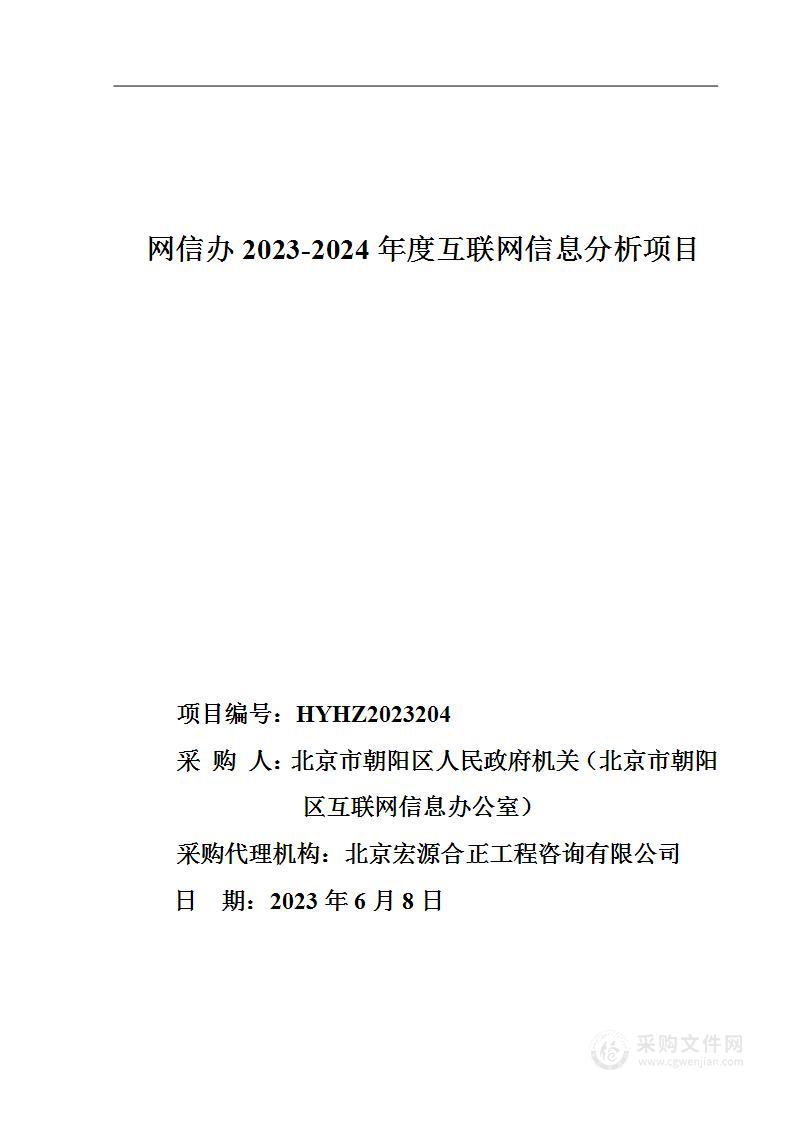 网信办 2023-2024 年度互联网信息分析项目

项目编号：HYHZ2023204

采 购 人：北京市朝阳区人民政府机关（北京市朝阳区互联网信息办公室）

采购代理机构：北京宏源合正工程咨询有限公司

日 期：2023 年 6 月 8 日

采购文件网
www.cgwenjian.com